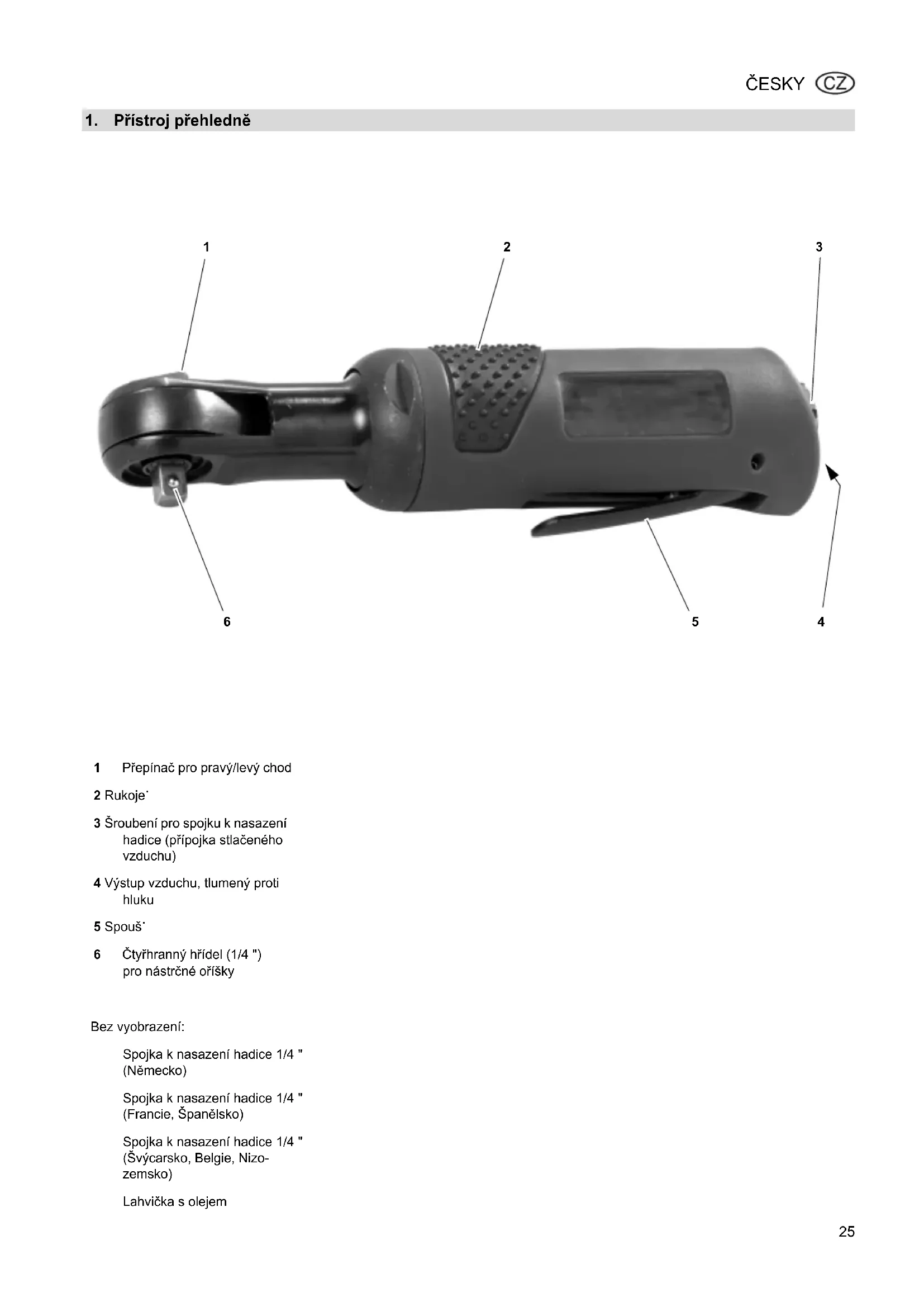 ČESKY CZ

1. Přístroj přehledně

1

2

3

6

5

4

1 Přepínač pro pravý/levý chod

2 Rukoje˙

3 Šroubení pro spojku k nasazení hadice (přípojka stlačeného vzduchu)

4 Výstup vzduchu, tlumený proti hluku

5 Spouš˙

6 Čtyřhranný hřídel (1/4 ") pro nástrčné oříšky

Bez vyobrazení:

Spojka k nasazení hadice 1/4 " (Německo)

Spojka k nasazení hadice 1/4 " (Francie, Španělsko)

Spojka k nasazení hadice 1/4 " (Švýcarsko, Belgie, Nizozemsko)

Lahvička s olejem

25